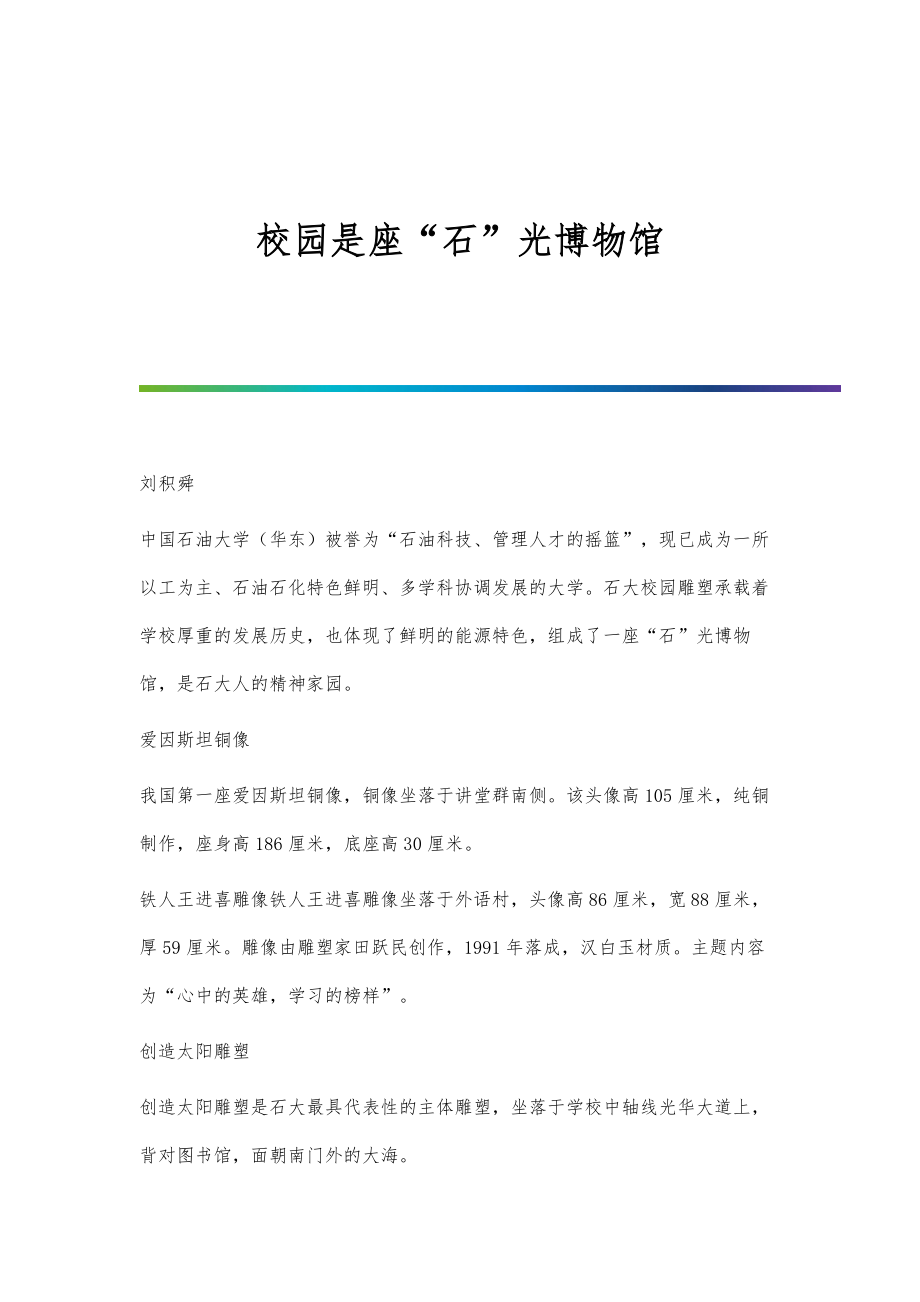 校园是座“石”光博物馆

刘积舜

中国石油大学（华东）被誉为“石油科技、管理人才的摇篮”，现已成为一所以工为主、石油石化特色鲜明、多学科协调发展的大学。石大校园雕塑承载着学校厚重的发展历史，也体现了鲜明的能源特色，组成了一座“石”光博物馆，是石大人的精神家园。

爱因斯坦铜像

我国第一座爱因斯坦铜像，铜像坐落于讲堂群南侧。该头像高105厘米，纯铜制作，座身高186厘米，底座高30厘米。

铁人王进喜雕像铁人王进喜雕像坐落于外语村，头像高86厘米，宽88厘米，厚59厘米。雕像由雕塑家田跃民创作，1991年落成，汉白玉材质。主题内容为“心中的英雄，学习的榜样”。

创造太阳雕塑

创造太阳雕塑是石大最具代表性的主体雕塑，坐落于学校中轴线光华大道上，背对图书馆，面朝南门外的大海。